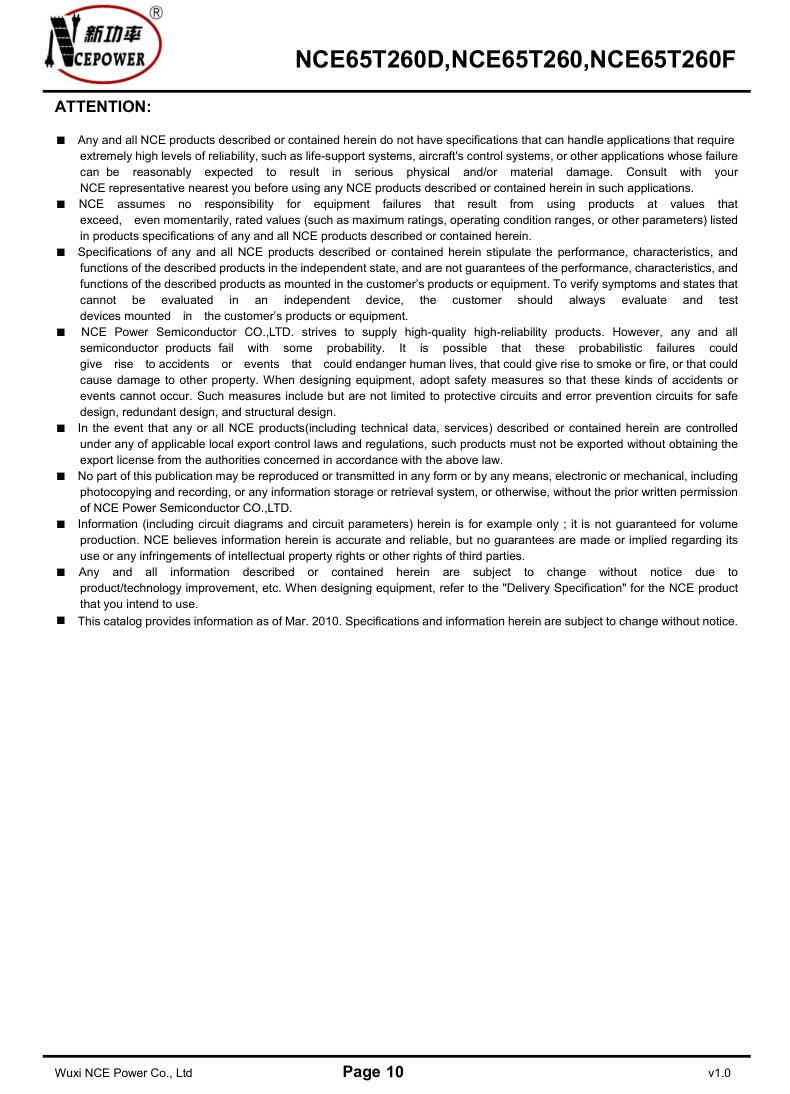 ®
新功率
NCEPOWER

NCE65T260D,NCE65T260,NCE65T260F

ATTENTION:

■ Any and all NCE products described or contained herein do not have specifications that can handle applications that require extremely high levels of reliability, such as life-support systems, aircraft's control systems, or other applications whose failure can be reasonably expected to result in serious physical and/or material damage. Consult with your NCE representative nearest you before using any NCE products described or contained herein in such applications.
■ NCE assumes no responsibility for equipment failures that result from using products at values that exceed, even momentarily, rated values (such as maximum ratings, operating condition ranges, or other parameters) listed in products specifications of any and all NCE products described or contained herein.
■ Specifications of any and all NCE products described or contained herein stipulate the performance, characteristics, and functions of the described products in the independent state, and are not guarantees of the performance, characteristics, and functions of the described products as mounted in the customer's products or equipment. To verify symptoms and states that cannot be evaluated in an independent device, the customer should always evaluate and test devices mounted in the customer's products or equipment.
■ NCE Power Semiconductor CO.,LTD. strives to supply high-quality high-reliability products. However, any and all semiconductor products fail with some probability. It is possible that these probabilistic failures could give rise to accidents or events that could endanger human lives, that could give rise to smoke or fire, or that could cause damage to other property. When designing equipment, adopt safety measures so that these kinds of accidents or events cannot occur. Such measures include but are not limited to protective circuits and error prevention circuits for safe design, redundant design, and structural design.
■ In the event that any or all NCE products(including technical data, services) described or contained herein are controlled under any of applicable local export control laws and regulations, such products must not be exported without obtaining the export license from the authorities concerned in accordance with the above law.
■ No part of this publication may be reproduced or transmitted in any form or by any means, electronic or mechanical, including photocopying and recording, or any information storage or retrieval system, or otherwise, without the prior written permission of NCE Power Semiconductor CO.,LTD.
■ Information (including circuit diagrams and circuit parameters) herein is for example only ; it is not guaranteed for volume production. NCE believes information herein is accurate and reliable, but no guarantees are made or implied regarding its use or any infringements of intellectual property rights or other rights of third parties.
■ Any and all information described or contained herein are subject to change without notice due to product/technology improvement, etc. When designing equipment, refer to the "Delivery Specification" for the NCE product that you intend to use.
■ This catalog provides information as of Mar. 2010. Specifications and information herein are subject to change without notice.

Wuxi NCE Power Co., Ltd Page 10 v1.0